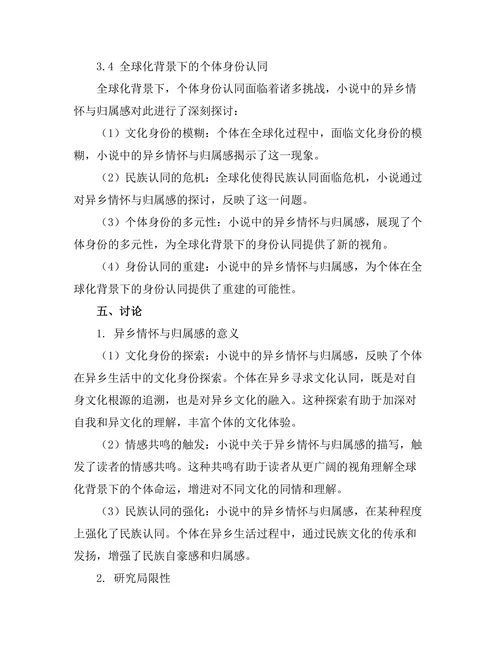 3.4 全球化背景下的个体身份认同

全球化背景下，个体身份认同面临着诸多挑战，小说中的异乡情怀与归属感对此进行了深刻探讨：

（1）文化身份的模糊：个体在全球化过程中，面临文化身份的模糊，小说中的异乡情怀与归属感揭示了这一现象。

（2）民族认同的危机：全球化使得民族认同面临危机，小说通过对异乡情怀与归属感的探讨，反映了这一问题。

（3）个体身份的多元性：小说中的异乡情怀与归属感，展现了个体身份的多元性，为全球化背景下的身份认同提供了新的视角。

（4）身份认同的重建：小说中的异乡情怀与归属感，为个体在全球化背景下的身份认同提供了重建的可能性。

五、讨论

1. 异乡情怀与归属感的意义

（1）文化身份的探索：小说中的异乡情怀与归属感，反映了个体在异乡生活中的文化身份探索。个体在异乡寻求文化认同，既是对自身文化根源的追溯，也是对异乡文化的融入。这种探索有助于加深对自我和异文化的理解，丰富个体的文化体验。

（2）情感共鸣的触发：小说中关于异乡情怀与归属感的描写，触发了读者的情感共鸣。这种共鸣有助于读者从更广阔的视角理解全球化背景下的个体命运，增进对不同文化的同情和理解。

（3）民族认同的强化：小说中的异乡情怀与归属感，在某种程度上强化了民族认同。个体在异乡生活过程中，通过民族文化的传承和发扬，增强了民族自豪感和归属感。

2. 研究局限性